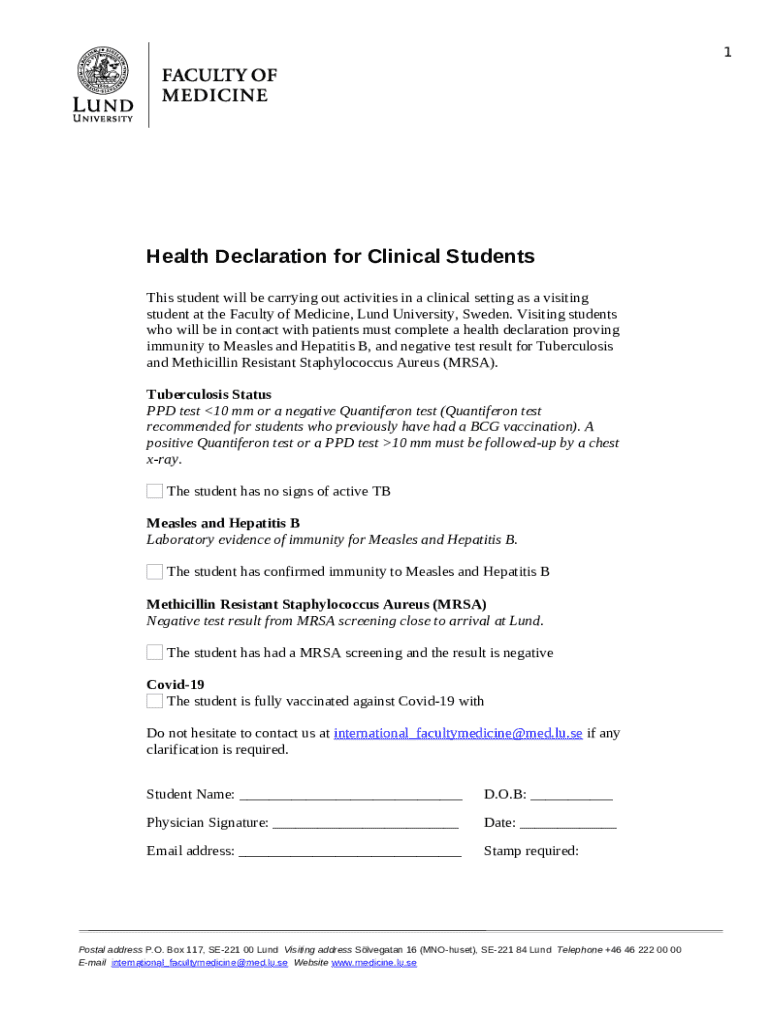 1

LUND UNIVERSITY

FACULTY OF MEDICINE

Health Declaration for Clinical Students

This student will be carrying out activities in a clinical setting as a visiting student at the Faculty of Medicine, Lund University, Sweden. Visiting students who will be in contact with patients must complete a health declaration proving immunity to Measles and Hepatitis B, and negative test result for Tuberculosis and Methicillin Resistant Staphylococcus Aureus (MRSA).

Tuberculosis Status
PPD test <10 mm or a negative Quantiferon test (Quantiferon test recommended for students who previously have had a BCG vaccination). A positive Quantiferon test or a PPD test >10 mm must be followed-up by a chest x-ray.

The student has no signs of active TB

Measles and Hepatitis B
Laboratory evidence of immunity for Measles and Hepatitis B.

The student has confirmed immunity to Measles and Hepatitis B

Methicillin Resistant Staphylococcus Aureus (MRSA)
Negative test result from MRSA screening close to arrival at Lund.

The student has had a MRSA screening and the result is negative

Covid-19
The student is fully vaccinated against Covid-19 with

Do not hesitate to contact us at international_facultymedicine@med.lu.se if any clarification is required.

Student Name: ______________________________ D.O.B: ___________

Physician Signature: _________________________ Date: _____________

Email address: ______________________________ Stamp required:

Postal address P.O. Box 117, SE-221 00 Lund Visiting address Sölvegatan 16 (MNO-huset), SE-221 84 Lund Telephone +46 46 222 00 00
E-mail international_facultymedicine@med.lu.se Website www.medicine.lu.se